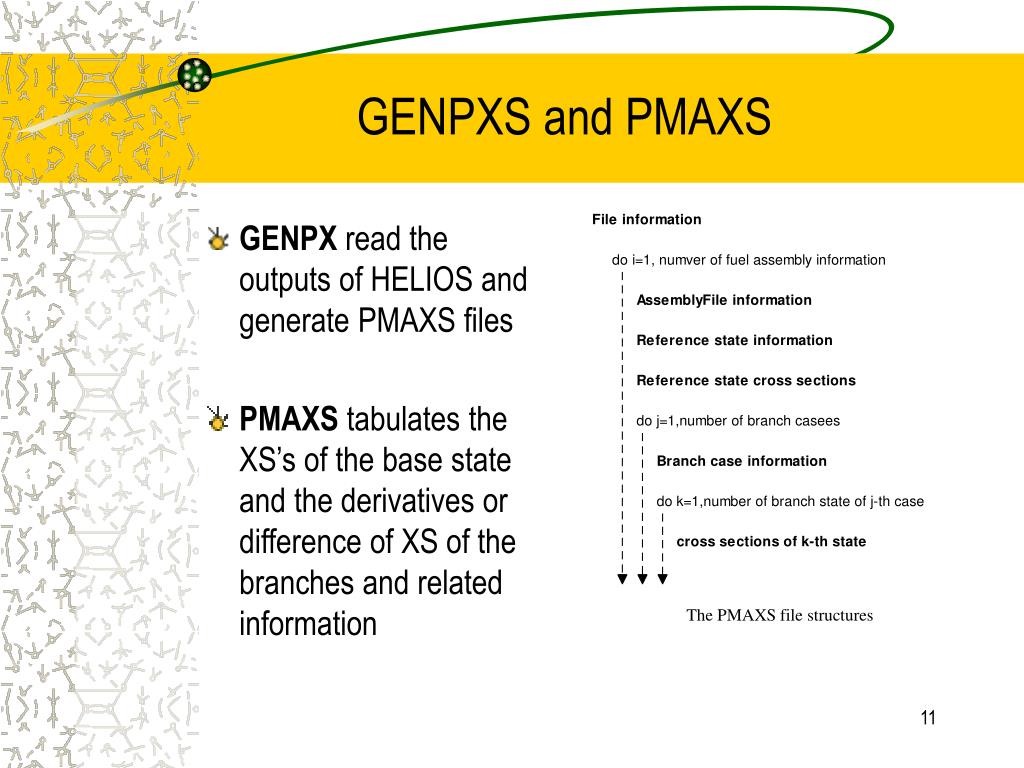 GENPXS and PMAXS

GENPX read the outputs of HELIOS and generate PMAXS files

PMAXS tabulates the XS's of the base state and the derivatives or difference of XS of the branches and related information

File information

do i=1, numver of fuel assembly information

AssemblyFile information

Reference state information

Reference state cross sections

do j=1,number of branch casees

Branch case information

do k=1,number of branch state of j-th case

cross sections of k-th state

The PMAXS file structures

11